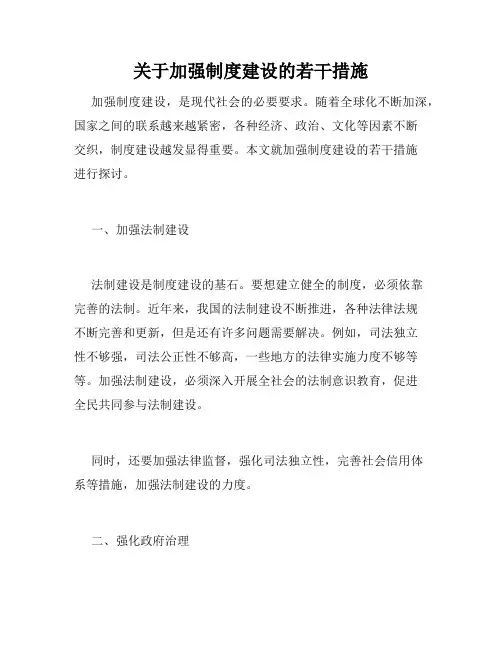 关于加强制度建设的若干措施

加强制度建设，是现代社会的必要要求。随着全球化不断加深，国家之间的联系越来越紧密，各种经济、政治、文化等因素不断交织，制度建设越发显得重要。本文就加强制度建设的若干措施进行探讨。

一、加强法制建设

法制建设是制度建设的基石。要想建立健全的制度，必须依靠完善的法制。近年来，我国的法制建设不断推进，各种法律法规不断完善和更新，但是还有许多问题需要解决。例如，司法独立性不够强，司法公正性不够高，一些地方的法律实施力度不够等等。加强法制建设，必须深入开展全社会的法制意识教育，促进全民共同参与法制建设。

同时，还要加强法律监督，强化司法独立性，完善社会信用体系等措施，加强法制建设的力度。

二、强化政府治理